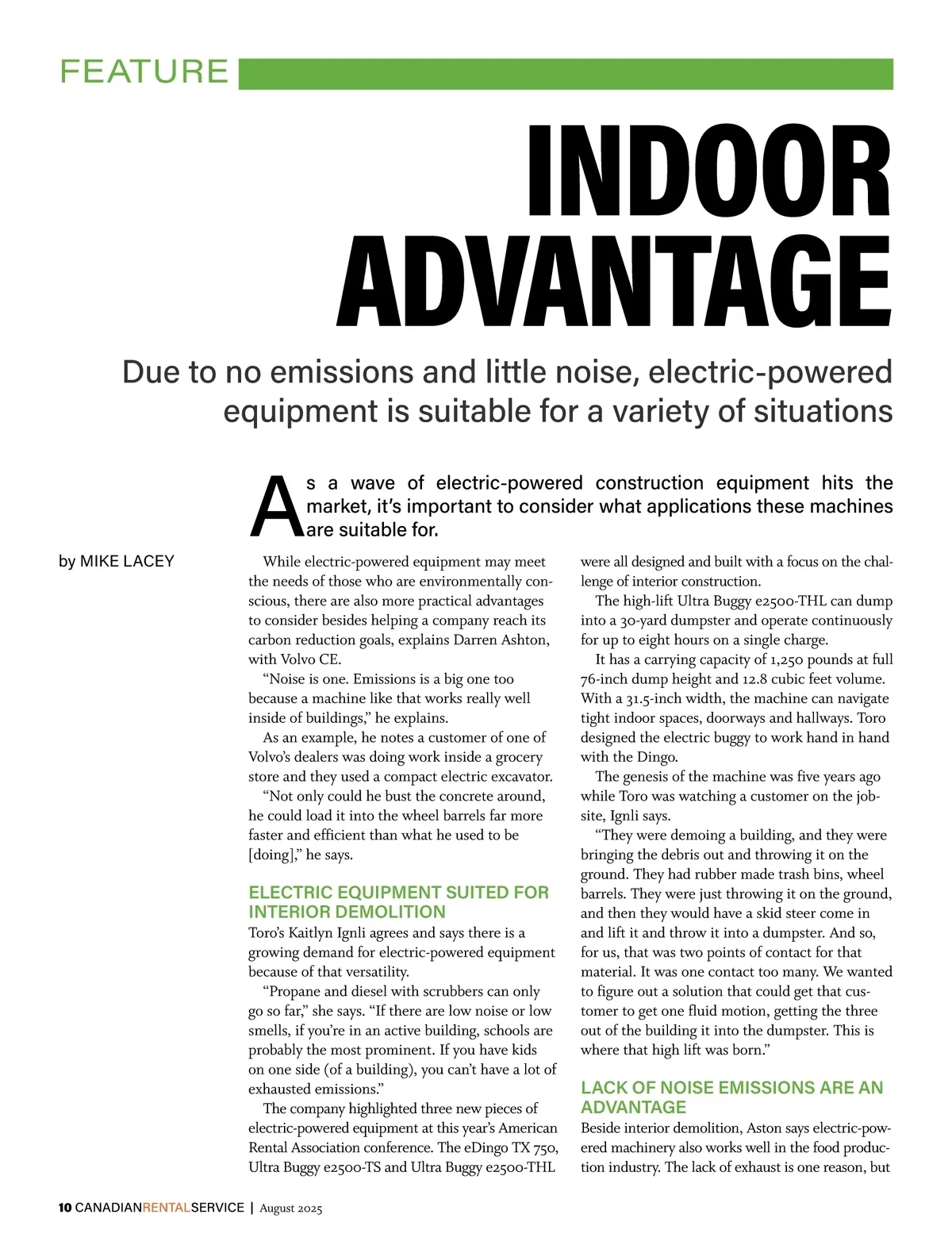 FEATURE

INDOOR ADVANTAGE

Due to no emissions and little noise, electric-powered equipment is suitable for a variety of situations

As a wave of electric-powered construction equipment hits the market, it's important to consider what applications these machines are suitable for.

by MIKE LACEY

While electric-powered equipment may meet the needs of those who are environmentally conscious, there are also more practical advantages to consider besides helping a company reach its carbon reduction goals, explains Darren Ashton, with Volvo CE.

"Noise is one. Emissions is a big one too because a machine like that works really well inside of buildings," he explains.

As an example, he notes a customer of one of Volvo's dealers was doing work inside a grocery store and they used a compact electric excavator.

"Not only could he bust the concrete around, he could load it into the wheel barrels far more faster and efficient than what he used to be [doing]," he says.

ELECTRIC EQUIPMENT SUITED FOR INTERIOR DEMOLITION

Toro's Kaitlyn Ignli agrees and says there is a growing demand for electric-powered equipment because of that versatility.

"Propane and diesel with scrubbers can only go so far," she says. "If there are low noise or low smells, if you're in an active building, schools are probably the most prominent. If you have kids on one side (of a building), you can't have a lot of exhausted emissions."

The company highlighted three new pieces of electric-powered equipment at this year's American Rental Association conference. The eDingo TX 750, Ultra Buggy e2500-TS and Ultra Buggy e2500-THL were all designed and built with a focus on the challenge of interior construction.

The high-lift Ultra Buggy e2500-THL can dump into a 30-yard dumpster and operate continuously for up to eight hours on a single charge.

It has a carrying capacity of 1,250 pounds at full 76-inch dump height and 12.8 cubic feet volume. With a 31.5-inch width, the machine can navigate tight indoor spaces, doorways and hallways. Toro designed the electric buggy to work hand in hand with the Dingo.

The genesis of the machine was five years ago while Toro was watching a customer on the jobsite, Ignli says.

"They were demoing a building, and they were bringing the debris out and throwing it on the ground. They had rubber made trash bins, wheel barrels. They were just throwing it on the ground, and then they would have a skid steer come in and lift it and throw it into a dumpster. And so, for us, that was two points of contact for that material. It was one contact too many. We wanted to figure out a solution that could get that customer to get one fluid motion, getting the three out of the building it into the dumpster. This is where that high lift was born."

LACK OF NOISE EMISSIONS ARE AN ADVANTAGE

Beside interior demolition, Aston says electric-powered machinery also works well in the food production industry. The lack of exhaust is one reason, but

10 CANADIANRENTALSERVICE | August 2025